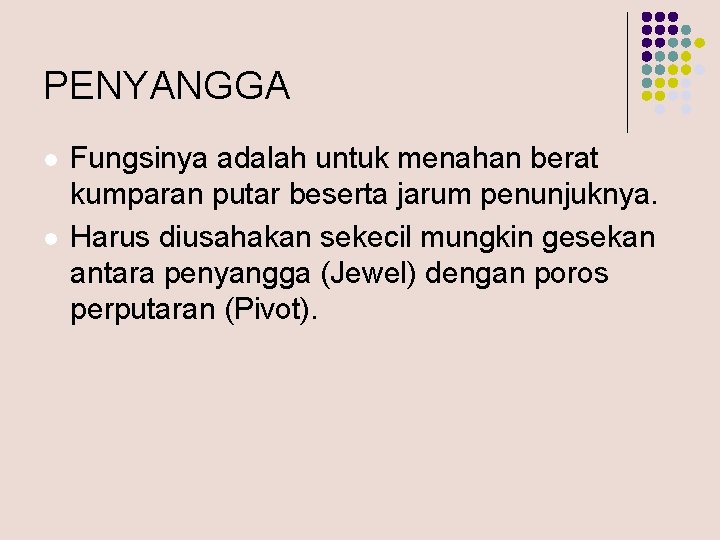 PENYANGGA

• Fungsinya adalah untuk menahan berat kumparan putar beserta jarum penunjuknya.
• Harus diusahakan sekecil mungkin gesekan antara penyangga (Jewel) dengan poros perputaran (Pivot).